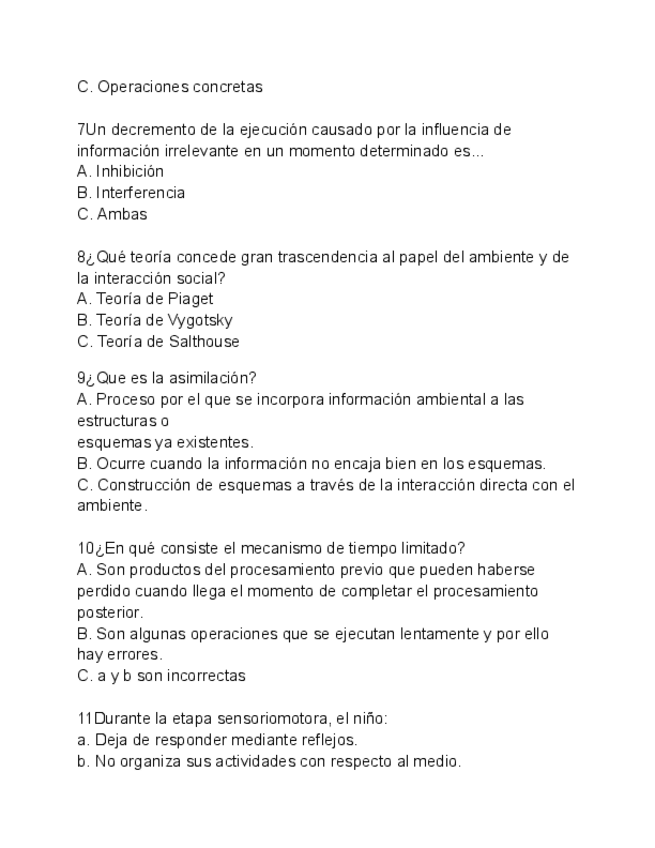 C. Operaciones concretas

7Un decremento de la ejecución causado por la influencia de información irrelevante en un momento determinado es...
A. Inhibición
B. Interferencia
C. Ambas

8¿Qué teoría concede gran trascendencia al papel del ambiente y de la interacción social?
A. Teoría de Piaget
B. Teoría de Vygotsky
C. Teoría de Salthouse

9¿Que es la asimilación?
A. Proceso por el que se incorpora información ambiental a las estructuras o
esquemas ya existentes.
B. Ocurre cuando la información no encaja bien en los esquemas.
C. Construcción de esquemas a través de la interacción directa con el ambiente.

10¿En qué consiste el mecanismo de tiempo limitado?
A. Son productos del procesamiento previo que pueden haberse perdido cuando llega el momento de completar el procesamiento posterior.
B. Son algunas operaciones que se ejecutan lentamente y por ello hay errores.
C. a y b son incorrectas

11Durante la etapa sensoriomotora, el niño:
a. Deja de responder mediante reflejos.
b. No organiza sus actividades con respecto al medio.